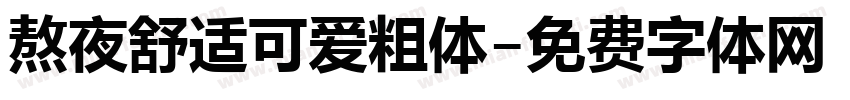 熬夜舒适可爱粗体-免费字体网